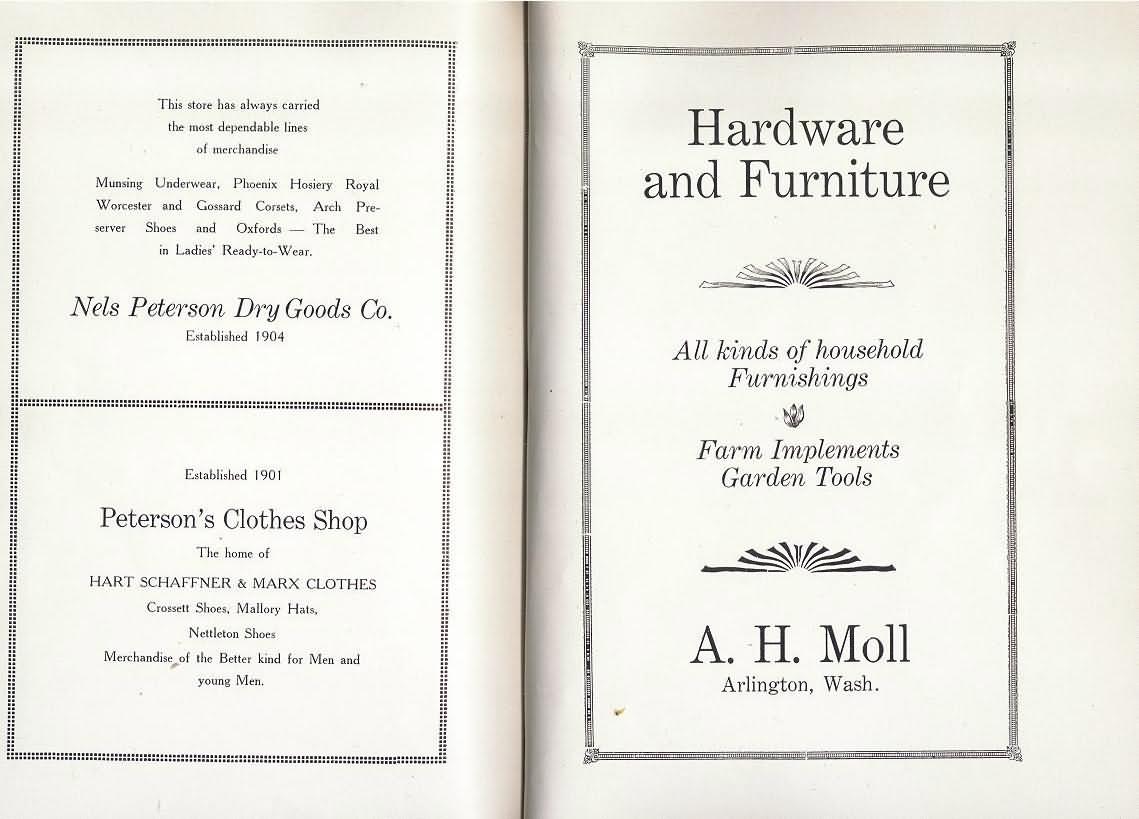 This store has always carried the most dependable lines of merchandise

Munsing Underwear, Phoenix Hosiery Royal Worcester and Gossard Corsets, Arch Preserver Shoes and Oxfords — The Best in Ladies' Ready-to-Wear.

Nels Peterson Dry Goods Co.
Established 1904

Established 1901

Peterson's Clothes Shop
The home of
HART SCHAFFNER & MARX CLOTHES
Crossett Shoes, Mallory Hats,
Nettleton Shoes
Merchandise of the Better kind for Men and young Men.

Hardware and Furniture

All kinds of household Furnishings

Farm Implements
Garden Tools

A. H. Moll
Arlington, Wash.